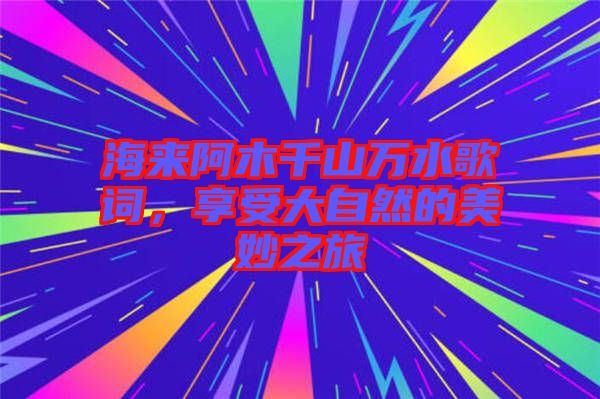 海来阿木千山万水歌词，享受大自然的美妙之旅